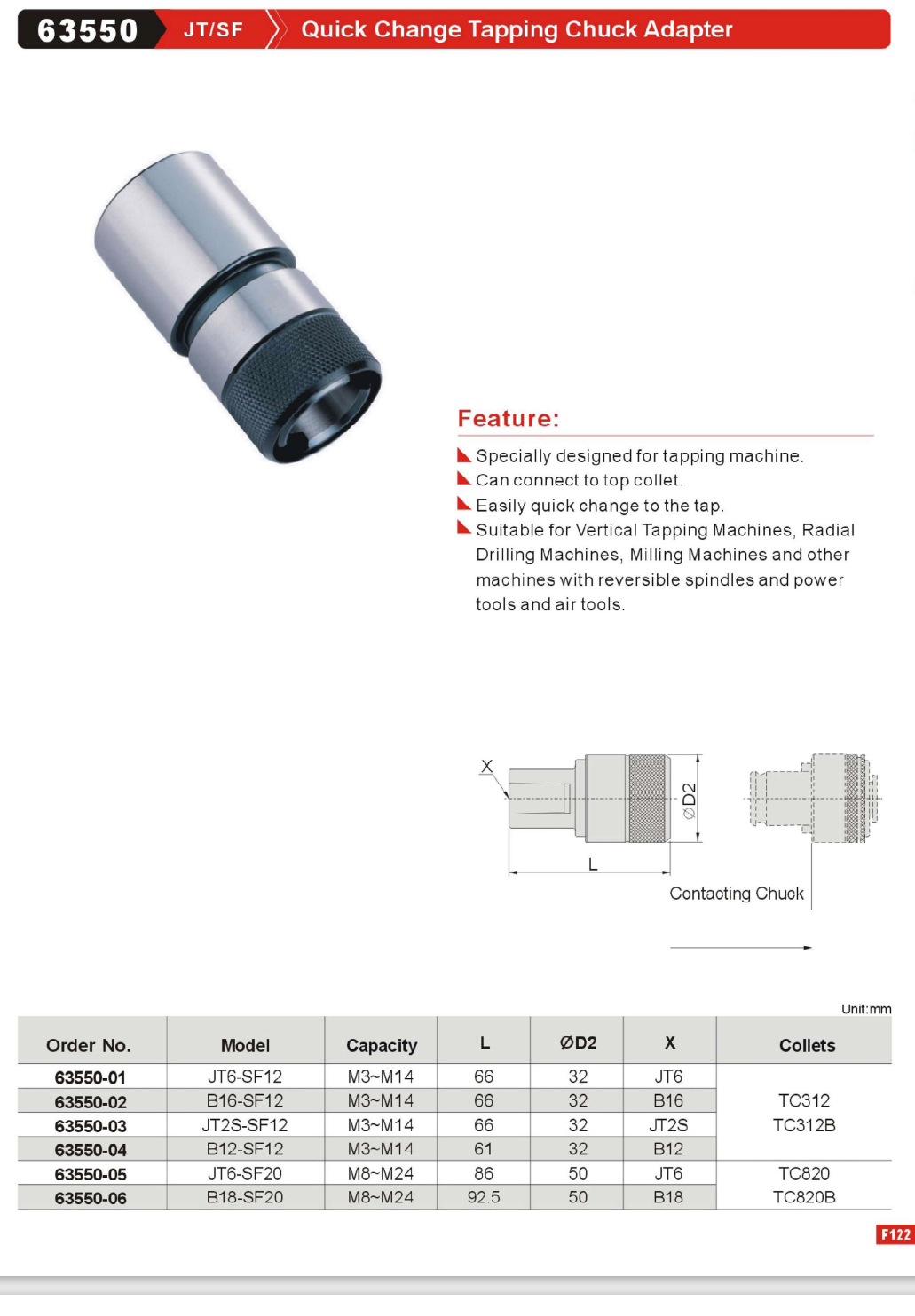 63550 JT/SF Quick Change Tapping Chuck Adapter

Feature:

Specially designed for tapping machine.
Can connect to top collet.
Easily quick change to the tap.
Suitable for Vertical Tapping Machines, Radial Drilling Machines, Milling Machines and other machines with reversible spindles and power tools and air tools.

X
$\varnothing$D2
L
Contacting Chuck

Unit:mm

| Order No. | Model | Capacity | L | ØD2 | X | Collets |
|---|---|---|---|---|---|---|
| 63550-01 | JT6-SF12 | M3~M14 | 66 | 32 | JT6 | TC312 TC312B |
| 63550-02 | B16-SF12 | M3~M14 | 66 | 32 | B16 | |
| 63550-03 | JT2S-SF12 | M3~M14 | 66 | 32 | JT2S | |
| 63550-04 | B12-SF12 | M3~M14 | 61 | 32 | B12 | |
| 63550-05 | JT6-SF20 | M8~M24 | 86 | 50 | JT6 | TC820 TC820B |
| 63550-06 | B18-SF20 | M8~M24 | 92.5 | 50 | B18 | |

F122